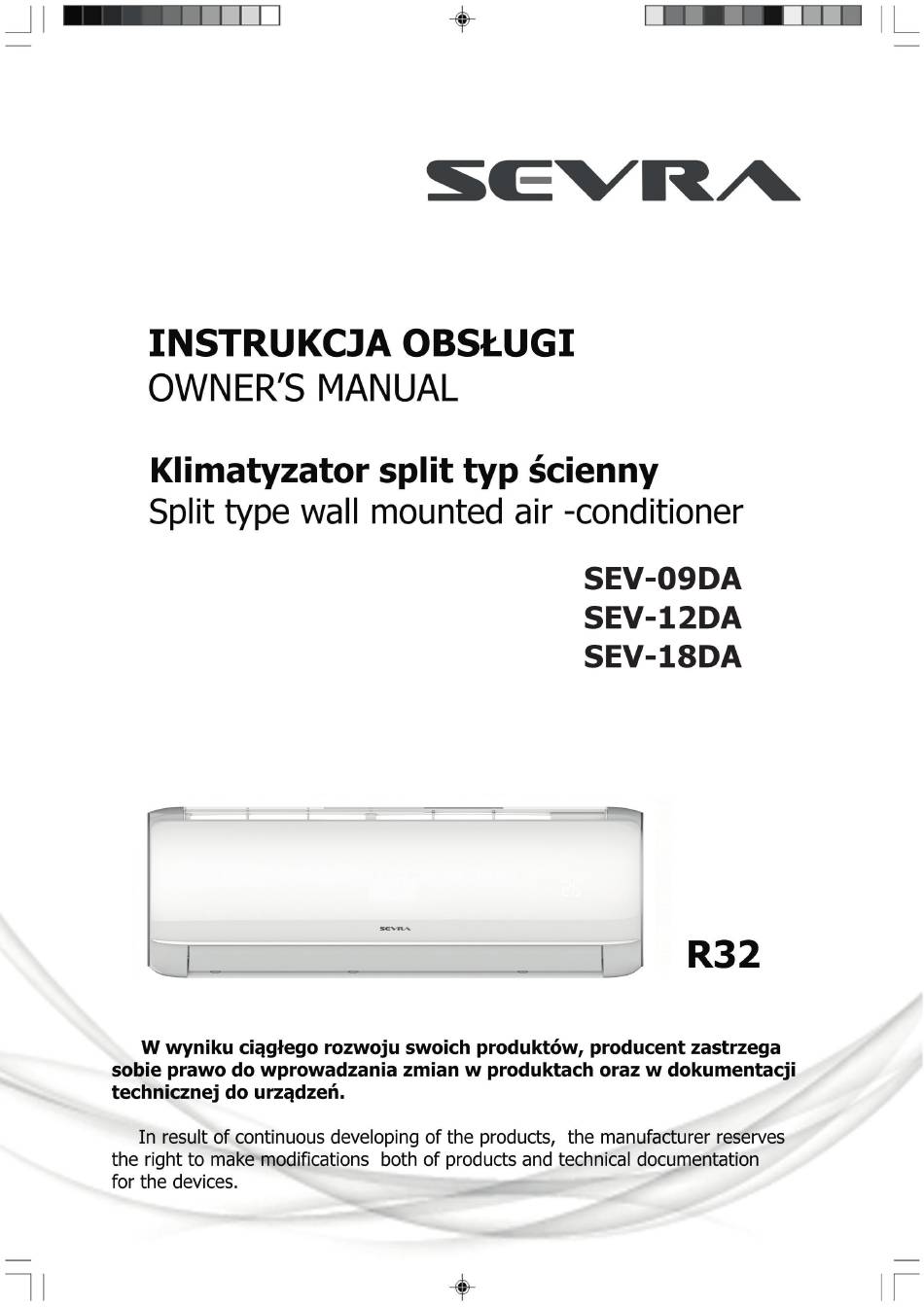 SEVRA

INSTRUKCJA OBSŁUGI
OWNER'S MANUAL

Klimatyzator split typ ścienny
Split type wall mounted air -conditioner

SEV-09DA
SEV-12DA
SEV-18DA

SEVRA

R32

W wyniku ciągłego rozwoju swoich produktów, producent zastrzega sobie prawo do wprowadzania zmian w produktach oraz w dokumentacji technicznej do urządzeń.

In result of continuous developing of the products, the manufacturer reserves the right to make modifications both of products and technical documentation for the devices.